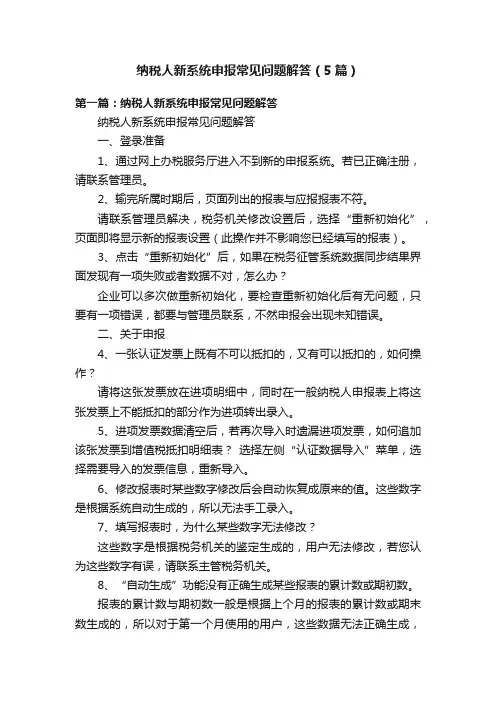 纳税人新系统申报常见问题解答（5篇）

第一篇：纳税人新系统申报常见问题解答

纳税人新系统申报常见问题解答

一、登录准备

1、通过网上办税服务厅进入不到新的申报系统。若已正确注册，请联系管理员。

2、输完所属时期后，页面列出的报表与应报报表不符。

请联系管理员解决，税务机关修改设置后，选择“重新初始化”，页面即将显示新的报表设置（此操作并不影响您已经填写的报表）。

3、点击“重新初始化”后，如果在税务征管系统数据同步结果界面发现有一项失败或者数据不对，怎么办？

企业可以多次做重新初始化，要检查重新初始化后有无问题，只要有一项错误，都要与管理员联系，不然申报会出现未知错误。

二、关于申报

4、一张认证发票上既有不可以抵扣的，又有可以抵扣的，如何操作？

请将这张发票放在进项明细中，同时在一般纳税人申报表上将这张发票上不能抵扣的部分作为进项转出录入。

5、进项发票数据清空后，若再次导入时遗漏进项发票，如何追加该张发票到增值税抵扣明细表？ 选择左侧“认证数据导入”菜单，选择需要导入的发票信息，重新导入。

6、修改报表时某些数字修改后会自动恢复成原来的值。这些数字是根据系统自动生成的，所以无法手工录入。

7、填写报表时，为什么某些数字无法修改？

这些数字是根据税务机关的鉴定生成的，用户无法修改，若您认为这些数字有误，请联系主管税务机关。

8、“自动生成”功能没有正确生成某些报表的累计数或期初数。

报表的累计数与期初数一般是根据上个月的报表的累计数或期末数生成的，所以对于第一个月使用的用户，这些数据无法正确生成，